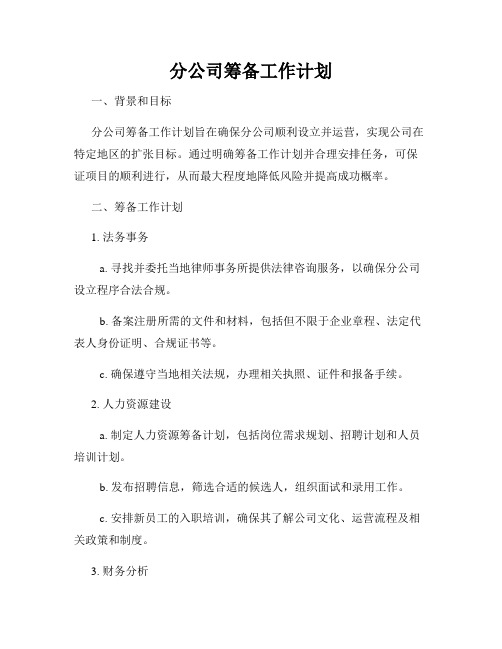 分公司筹备工作计划

一、背景和目标

分公司筹备工作计划旨在确保分公司顺利设立并运营，实现公司在特定地区的扩张目标。通过明确筹备工作计划并合理安排任务，可保证项目的顺利进行，从而最大程度地降低风险并提高成功概率。

二、筹备工作计划

1. 法务事务

a. 寻找并委托当地律师事务所提供法律咨询服务，以确保分公司设立程序合法合规。

b. 备案注册所需的文件和材料，包括但不限于企业章程、法定代表人身份证明、合规证书等。

c. 确保遵守当地相关法规，办理相关执照、证件和报备手续。

2. 人力资源建设

a. 制定人力资源筹备计划，包括岗位需求规划、招聘计划和人员培训计划。

b. 发布招聘信息，筛选合适的候选人，组织面试和录用工作。

c. 安排新员工的入职培训，确保其了解公司文化、运营流程及相关政策和制度。

3. 财务分析